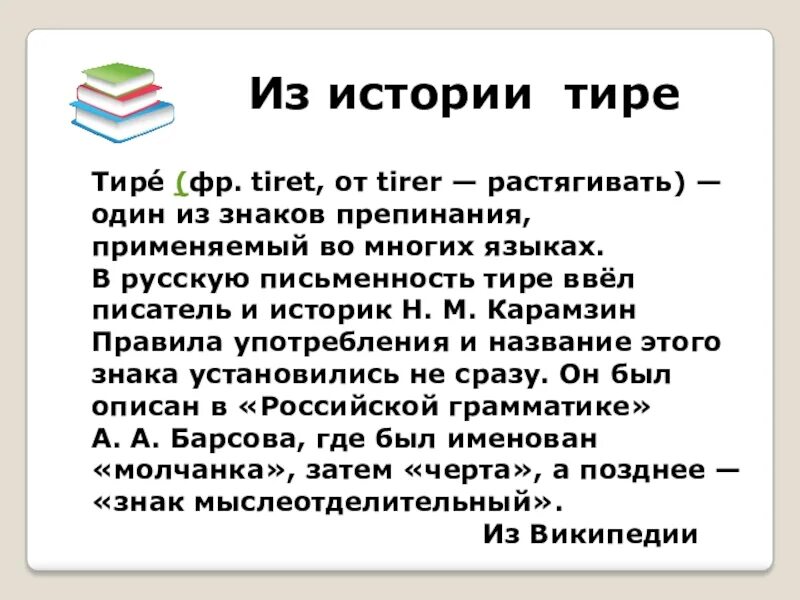 Из истории тире

Тире́ (фр. tiret, от tirer — растягивать) — один из знаков препинания, применяемый во многих языках.
В русскую письменность тире ввёл писатель и историк Н. М. Карамзин
Правила употребления и название этого знака установились не сразу. Он был описан в «Российской грамматике» А. А. Барсова, где был именован «молчанка», затем «черта», а позднее — «знак мыслеотделительный».

Из Википедии